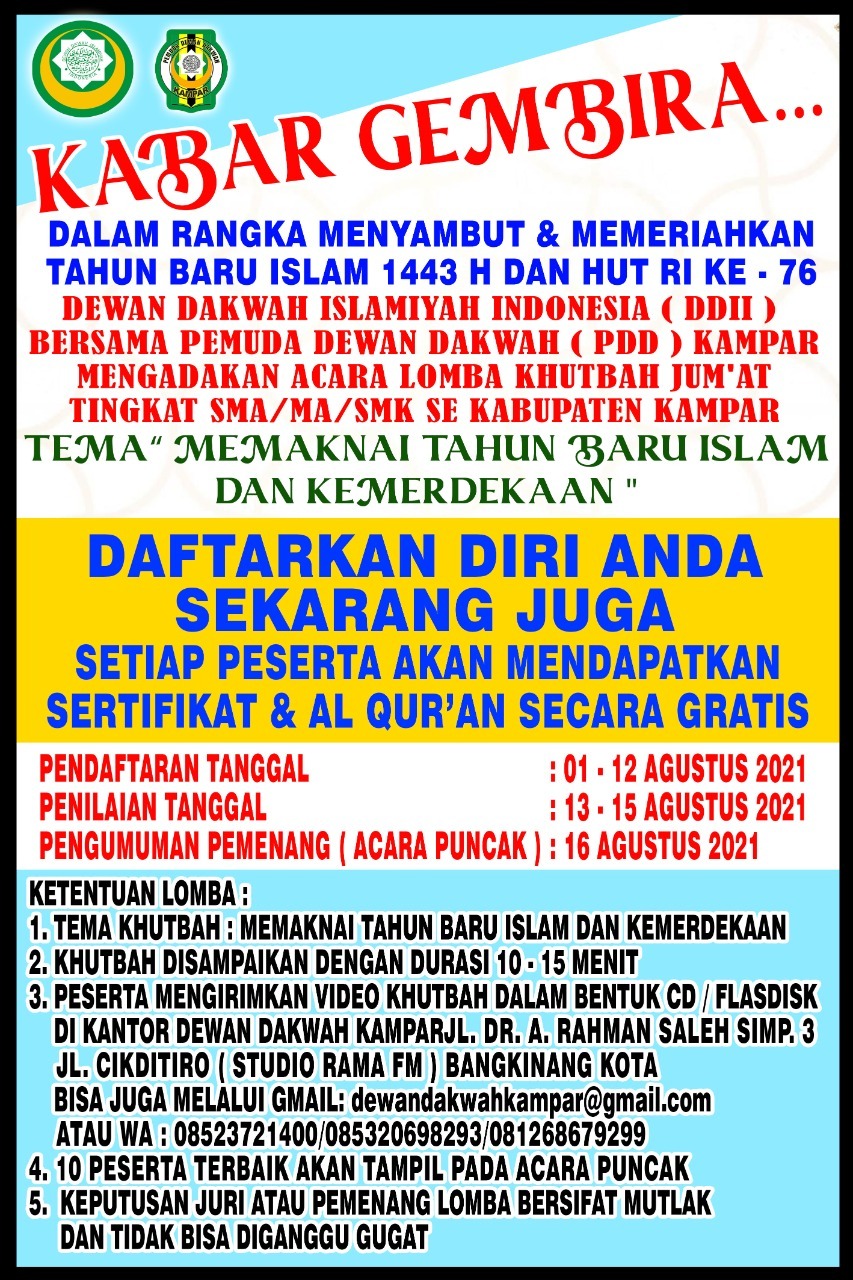 KAMPAR

KABAR GEMBIRA...

DALAM RANGKA MENYAMBUT & MEMERIAHKAN TAHUN BARU ISLAM 1443 H DAN HUT RI KE - 76
DEWAN DAKWAH ISLAMIYAH INDONESIA ( DDII ) BERSAMA PEMUDA DEWAN DAKWAH ( PDD ) KAMPAR MENGADAKAN ACARA LOMBA KHUTBAH JUM'AT TINGKAT SMA/MA/SMK SE KABUPATEN KAMPAR
TEMA" MEMAKNAI TAHUN BARU ISLAM DAN KEMERDEKAAN "

DAFTARKAN DIRI ANDA SEKARANG JUGA
SETIAP PESERTA AKAN MENDAPATKAN SERTIFIKAT & AL QUR'AN SECARA GRATIS

PENDAFTARAN TANGGAL : 01 - 12 AGUSTUS 2021
PENILAIAN TANGGAL : 13 - 15 AGUSTUS 2021
PENGUMUMAN PEMENANG ( ACARA PUNCAK ) : 16 AGUSTUS 2021

KETENTUAN LOMBA :
1. TEMA KHUTBAH : MEMAKNAI TAHUN BARU ISLAM DAN KEMERDEKAAN
2. KHUTBAH DISAMPAIKAN DENGAN DURASI 10 - 15 MENIT
3. PESERTA MENGIRIMKAN VIDEO KHUTBAH DALAM BENTUK CD / FLASDISK DI KANTOR DEWAN DAKWAH KAMPARJL. DR. A. RAHMAN SALEH SIMP. 3 JL. CIKDITIRO ( STUDIO RAMA FM ) BANGKINANG KOTA
BISA JUGA MELALUI GMAIL: dewandakwahkampar@gmail.com
ATAU WA : 08523721400/085320698293/081268679299
4. 10 PESERTA TERBAIK AKAN TAMPIL PADA ACARA PUNCAK
5. KEPUTUSAN JURI ATAU PEMENANG LOMBA BERSIFAT MUTLAK DAN TIDAK BISA DIGANGGU GUGAT